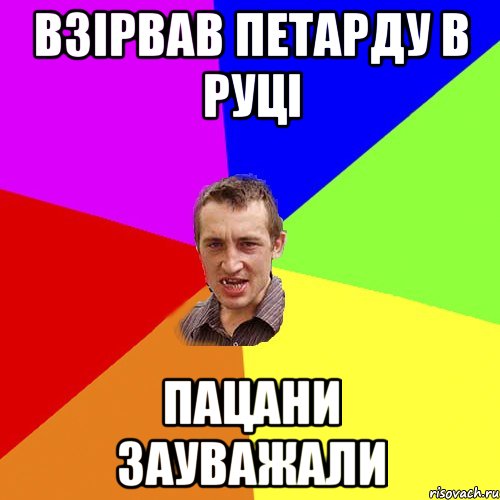 ВЗІРВАВ ПЕТАРДУ В РУЦІ

ПАЦАНИ ЗАУВАЖАЛИ

risovach.ru